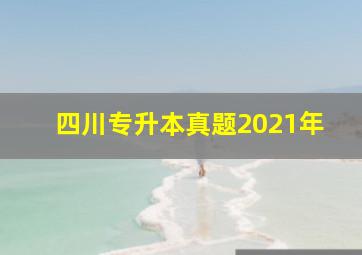 四川专升本真题2021年